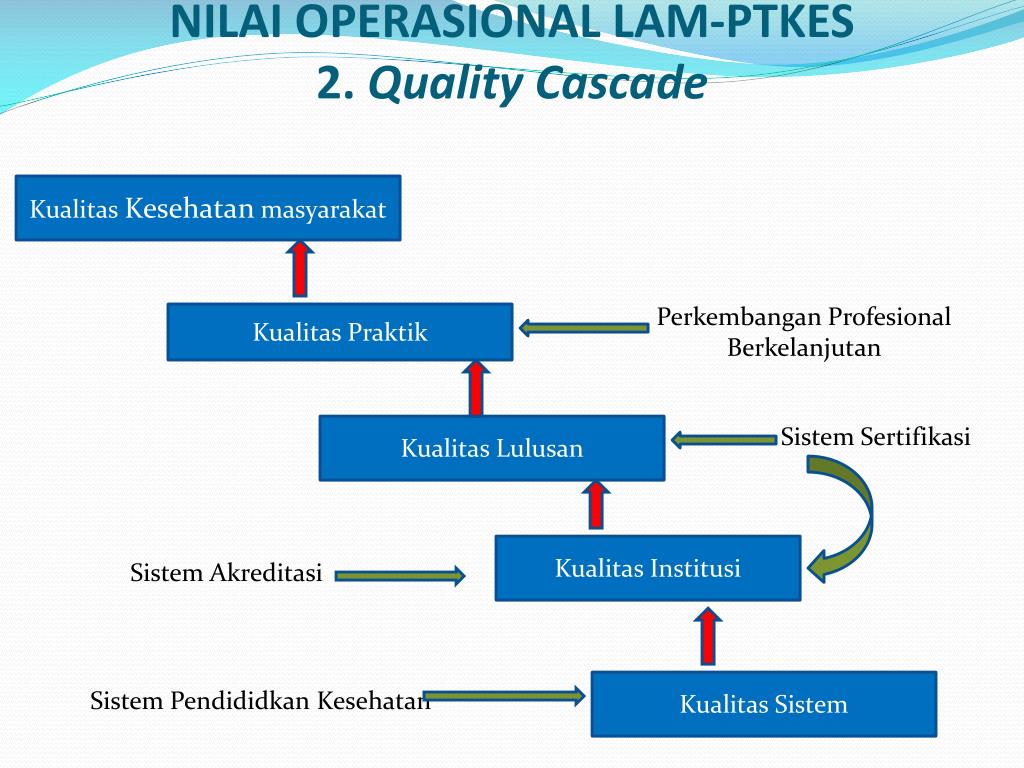 NILAI OPERASIONAL LAM-PTKES
2. Quality Cascade

Kualitas Kesehatan masyarakat

Kualitas Praktik

Perkembangan Profesional Berkelanjutan

Kualitas Lulusan

Sistem Sertifikasi

Sistem Akreditasi

Kualitas Institusi

Sistem Pendididkan Kesehatan

Kualitas Sistem